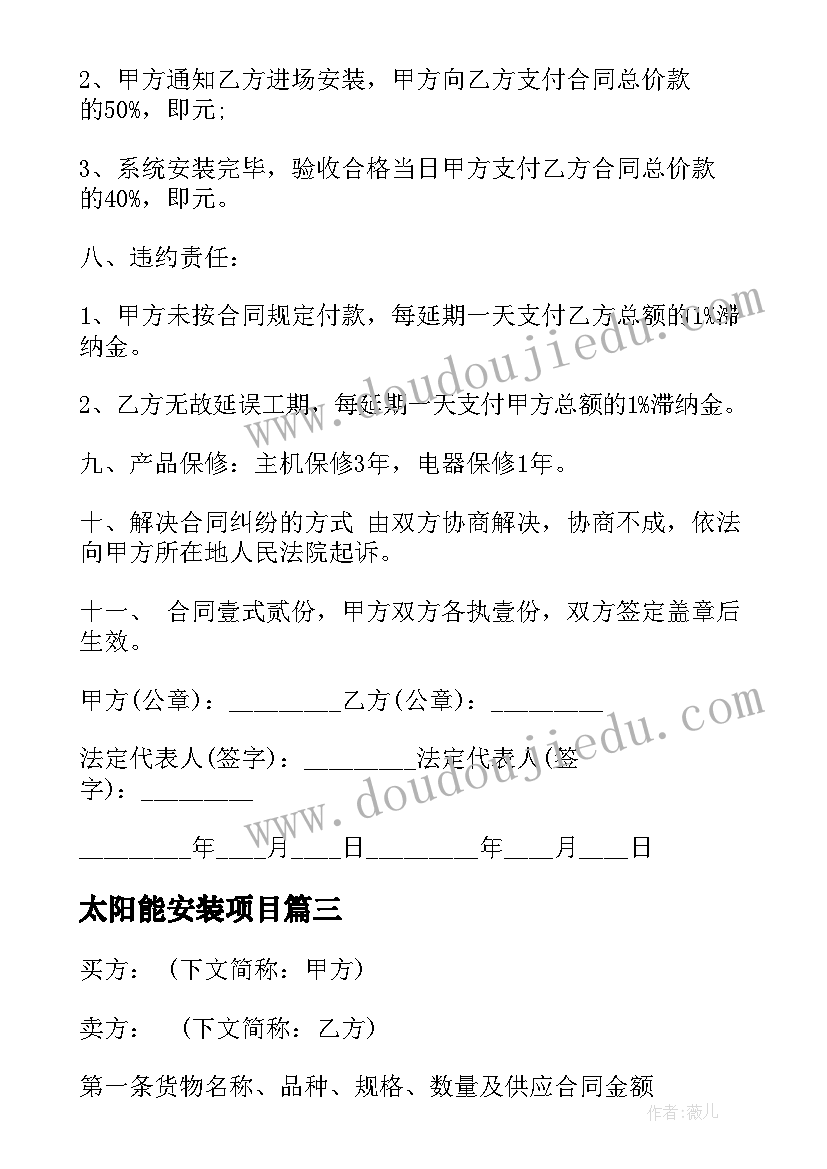 2、甲方通知乙方进场安装，甲方向乙方支付合同总价款的50%，即元;

3、系统安装完毕，验收合格当日甲方支付乙方合同总价款的40%，即元。

八、违约责任:

1、甲方未按合同规定付款，每延期一天支付乙方总额的1%滞纳金。

2、乙方无故延误工期，每延期一天支付甲方总额的1%滞纳金。

九、产品保修：主机保修3年，电器保修1年。

十、解决合同纠纷的方式 由双方协商解决，协商不成，依法向甲方所在地人民法院起诉。

十一、 合同壹式贰份，甲方双方各执壹份，双方签定盖章后生效。

甲方(公章)：________乙方(公章)：________

法定代表人(签字)：________法定代表人(签字)：________

________年___月___日________年___月___日

太阳能安装项目篇三

买方：（下文简称：甲方)

卖方： （下文简称：乙方)

第一条货物名称、品种、规格、数量及供应合同金额

www.doudoujiedu.com

www.doudoujiedu.com

作者：薇儿